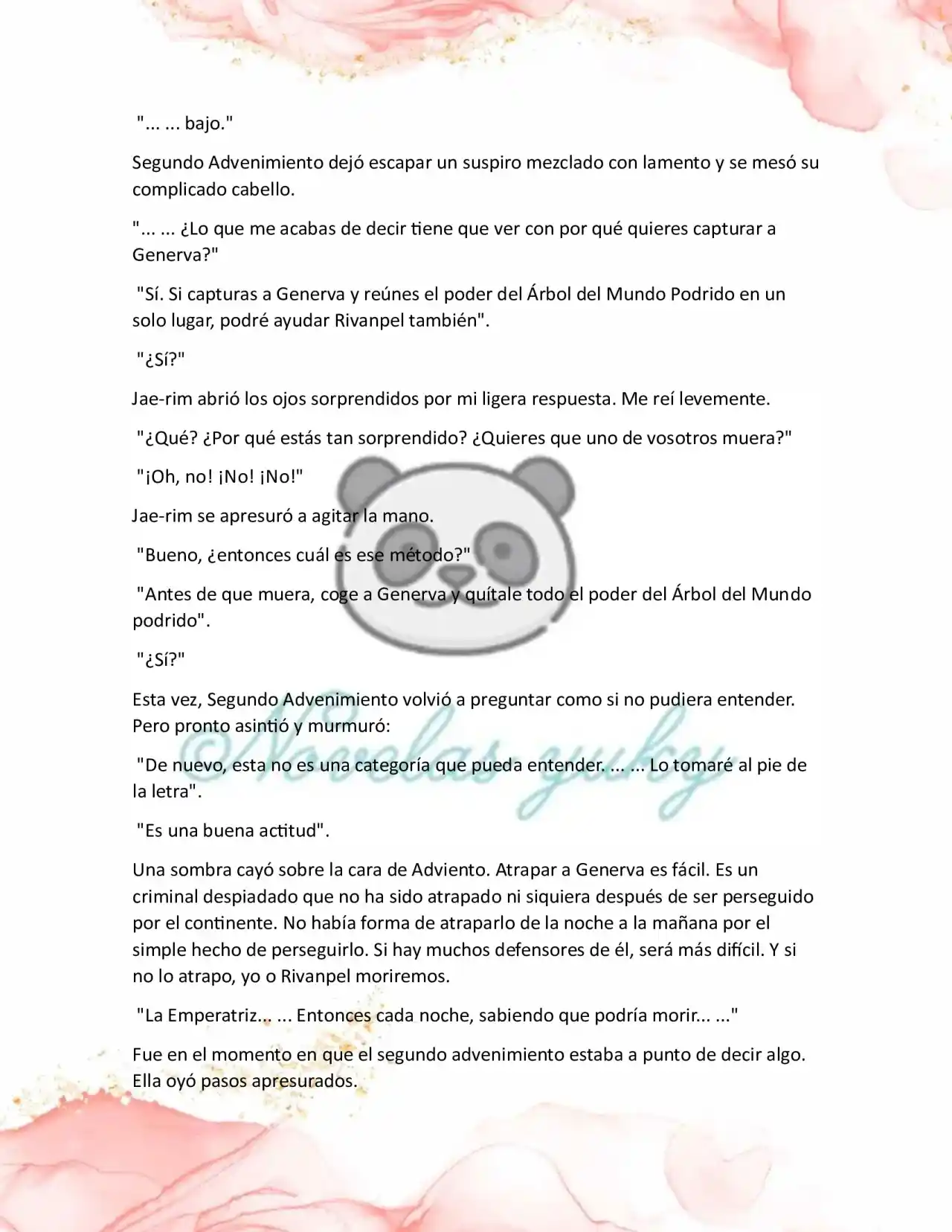 "... ... bajo."

Segundo Advenimiento dejó escapar un suspiro mezclado con lamento y se mesó su complicado cabello.

"... ... ¿Lo que me acabas de decir tiene que ver con por qué quieres capturar a Generva?"

"Sí. Si capturas a Generva y reúnes el poder del Árbol del Mundo Podrido en un solo lugar, podré ayudar Rivanpel también".

"¿Sí?"

Jae-rim abrió los ojos sorprendidos por mi ligera respuesta. Me reí levemente.

"¿Qué? ¿Por qué estás tan sorprendido? ¿Quieres que uno de vosotros muera?"

"¡Oh, no! ¡No! ¡No!"

Jae-rim se apresuró a agitar la mano.

"Bueno, ¿entonces cuál es ese método?"

"Antes de que muera, coge a Generva y quítale todo el poder del Árbol del Mundo podrido".

"¿Sí?"

Esta vez, Segundo Advenimiento volvió a preguntar como si no pudiera entender. Pero pronto asintió y murmuró:

"De nuevo, esta no es una categoría que pueda entender. ... ... Lo tomaré al pie de la letra".

"Es una buena actitud".

Una sombra cayó sobre la cara de Adviento. Atrapar a Generva es fácil. Es un criminal despiadado que no ha sido atrapado ni siquiera después de ser perseguido por el continente. No había forma de atraparlo de la noche a la mañana por el simple hecho de perseguirlo. Si hay muchos defensores de él, será más difícil. Y si no lo atrapo, yo o Rivanpel moriremos.

"La Emperatriz... ... Entonces cada noche, sabiendo que podría morir... ..."

Fue en el momento en que el segundo advenimiento estaba a punto de decir algo. Ella oyó pasos apresurados.

©Novelas yuky